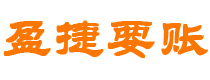 盈捷要账